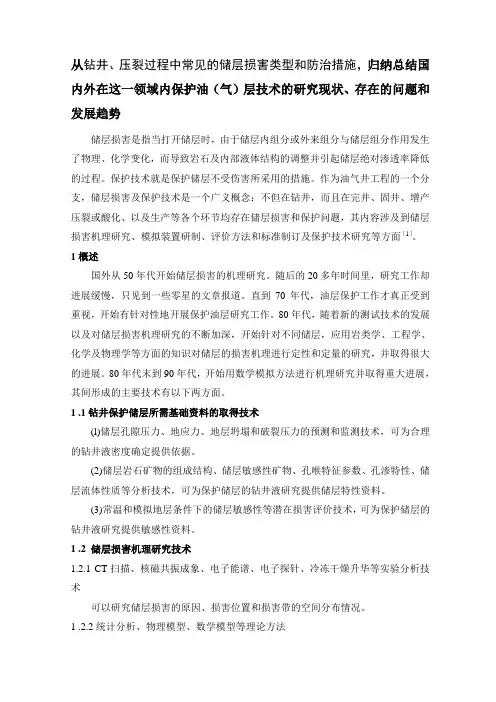 从钻井、压裂过程中常见的储层损害类型和防治措施，归纳总结国内外在这一领域内保护油（气）层技术的研究现状、存在的问题和发展趋势

储层损害是指当打开储层时，由于储层内组分或外来组分与储层组分作用发生了物理、化学变化，而导致岩石及内部液体结构的调整并引起储层绝对渗透率降低的过程。保护技术就是保护储层不受伤害所采用的措施。作为油气井工程的一个分支，储层损害及保护技术是一个广义概念：不但在钻井，而且在完井、固井、增产压裂或酸化、以及生产等各个环节均存在储层损害和保护问题，其内容涉及到储层损害机理研究、模拟装置研制、评价方法和标准制订及保护技术研究等方面$^{[1]}$。

1 概述

国外从 50 年代开始储层损害的机理研究。随后的 20 多年时间里，研究工作却进展缓慢，只见到一些零星的文章报道。直到 70 年代，油层保护工作才真正受到重视，开始有针对性地开展保护油层研究工作。80 年代，随着新的测试技术的发展以及对储层损害机理研究的不断加深，开始针对不同储层，应用岩类学、工程学、化学及物理学等方面的知识对储层的损害机理进行定性和定量的研究，并取得很大的进展。80 年代末到 90 年代，开始用数学模拟方法进行机理研究并取得重大进展，其间形成的主要技术有以下两方面。

1 .1 钻井保护储层所需基础资料的取得技术

(1)储层孔隙压力、地应力、地层坍塌和破裂压力的预测和监测技术，可为合理的钻井液密度确定提供依据。

(2)储层岩石矿物的组成结构、储层敏感性矿物、孔喉特征参数、孔渗特性、储层流体性质等分析技术，可为保护储层的钻井液研究提供储层特性资料。

(3)常温和模拟地层条件下的储层敏感性等潜在损害评价技术，可为保护储层的钻井液研究提供敏感性资料。

1 .2 储层损害机理研究技术

1.2.1 CT 扫描、核磁共振成象、电子能谱、电子探针、冷冻干燥升华等实验分析技术

可以研究储层损害的原因、损害位置和损害带的空间分布情况。

1 .2.2 统计分析、物理模型、数学模型等理论方法